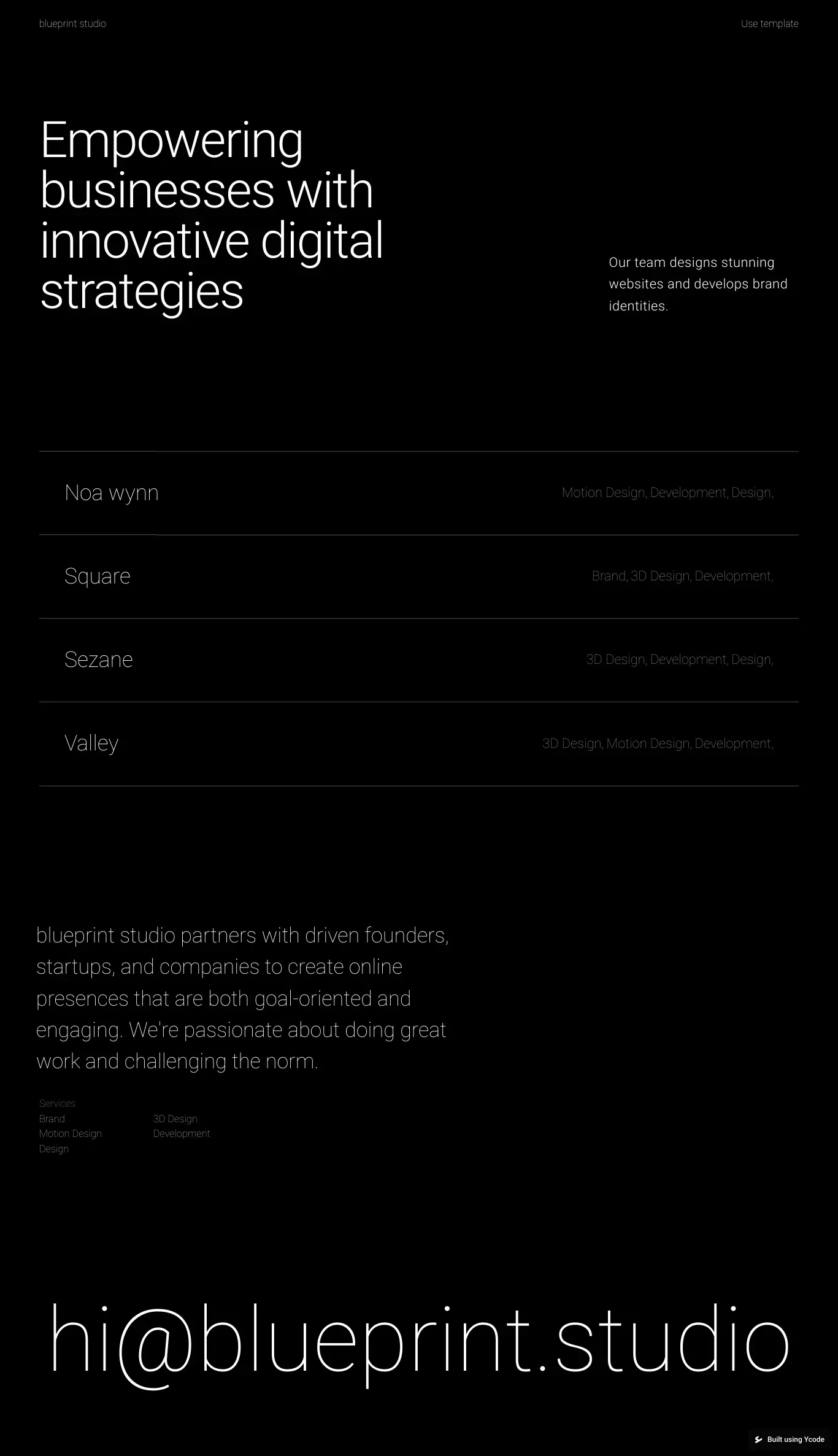 blueprint studio

Use template

Empowering businesses with innovative digital strategies

Our team designs stunning websites and develops brand identities.

Noa wynn

Motion Design, Development, Design,

Square

Brand, 3D Design, Development,

Sezane

3D Design, Development, Design,

Valley

3D Design, Motion Design, Development,

blueprint studio partners with driven founders, startups, and companies to create online presences that are both goal-oriented and engaging. We're passionate about doing great work and challenging the norm.

Services

Brand
Motion Design
Design

3D Design
Development

hi@blueprint.studio

Built using Ycode